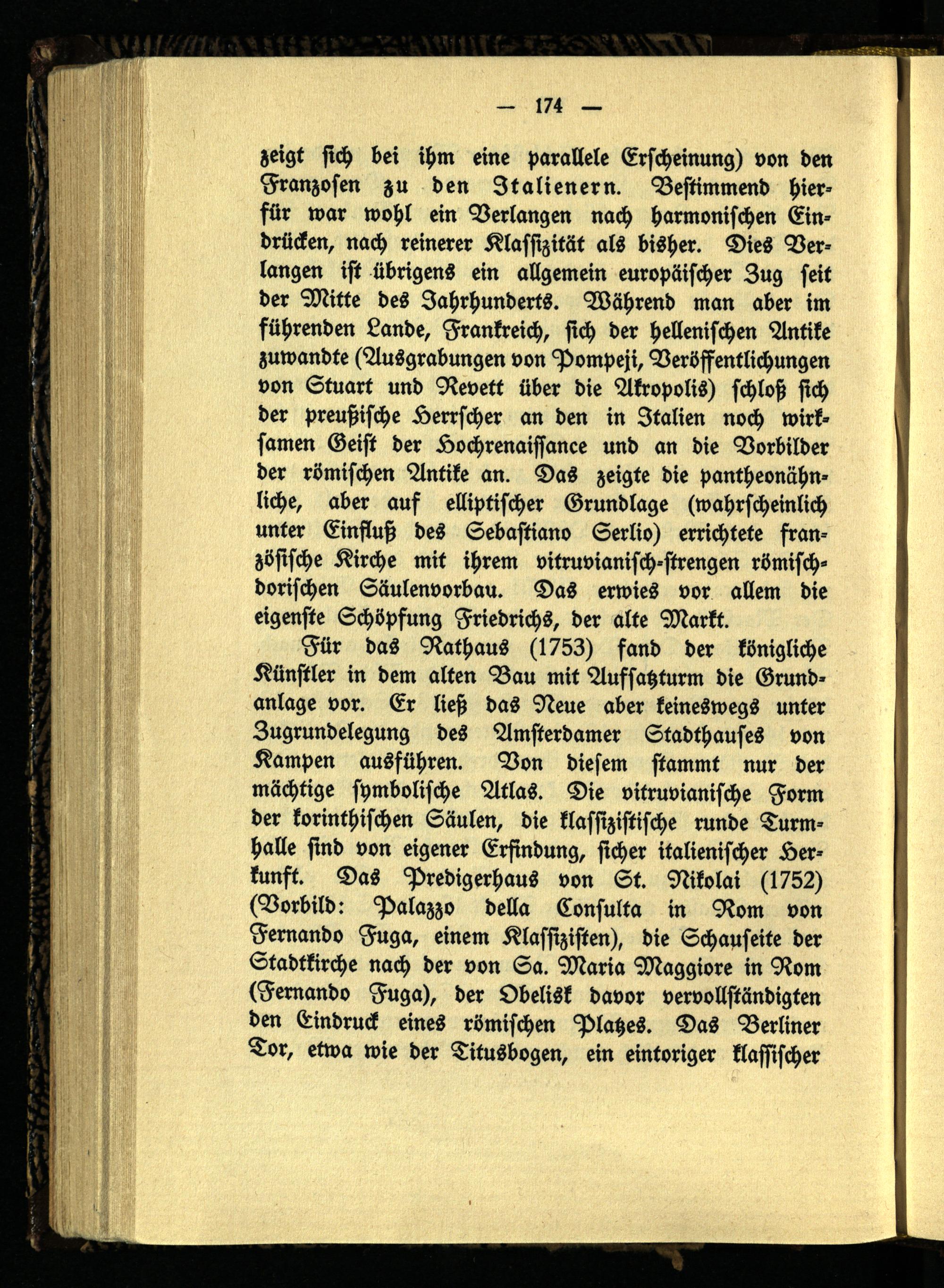 — 174 —

zeigt sich bei ihm eine parallele Erscheinung) von den Franzosen zu den Italienern. Bestimmend hierfür war wohl ein Verlangen nach harmonischen Eindrücken, nach reinerer Klassizität als bisher. Dies Verlangen ist übrigens ein allgemein europäischer Zug seit der Mitte des Jahrhunderts. Während man aber im führenden Lande, Frankreich, sich der hellenischen Antike zuwandte (Ausgrabungen von Pompeji, Veröffentlichungen von Stuart und Revett über die Akropolis) schloß sich der preußische Herrscher an den in Italien noch wirksamen Geist der Hochrenaissance und an die Vorbilder der römischen Antike an. Das zeigte die pantheonähnliche, aber auf elliptischer Grundlage (wahrscheinlich unter Einfluß des Sebastiano Serlio) errichtete französische Kirche mit ihrem vitruvianisch-strengen römisch-dorischen Säulenvorbau. Das erwies vor allem die eigenste Schöpfung Friedrichs, der alte Markt.

Für das Rathaus (1753) fand der königliche Künstler in dem alten Bau mit Aufsatzturm die Grundanlage vor. Er ließ das Neue aber keineswegs unter Zugrundelegung des Amsterdamer Stadthauses von Kampen ausführen. Von diesem stammt nur der mächtige symbolische Atlas. Die vitruvianische Form der korinthischen Säulen, die klassizistische runde Turmhalle sind von eigener Erfindung, sicher italienischer Herkunft. Das Predigerhaus von St. Nikolai (1752) (Vorbild: Palazzo della Consulta in Rom von Fernando Fuga, einem Klassizisten), die Schauseite der Stadtkirche nach der von Sa. Maria Maggiore in Rom (Fernando Fuga), der Obelisk davor vervollständigten den Eindruck eines römischen Platzes. Das Berliner Tor, etwa wie der Titusbogen, ein eintoriger klassischer